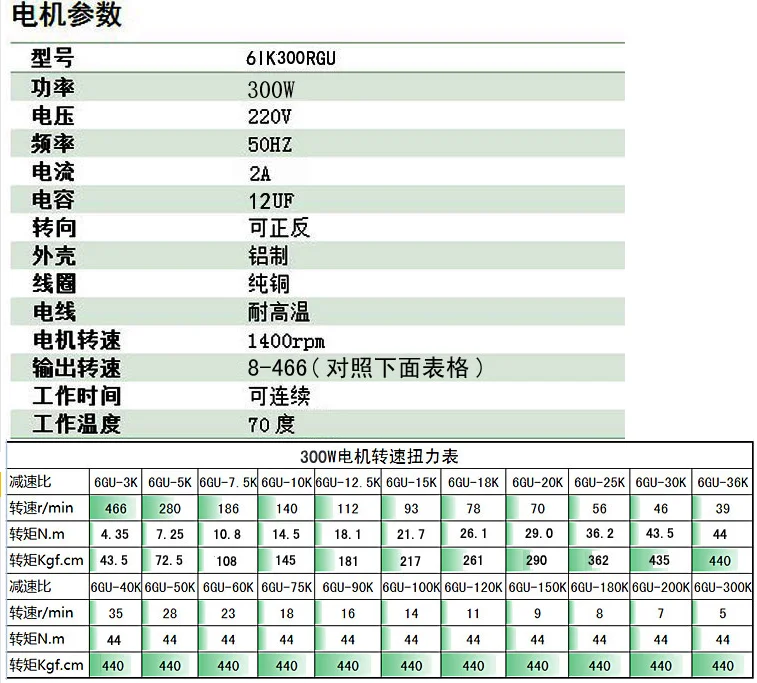 电机参数

| 型号 | 6IK300RGU |
|---|---|
| 功率 | 300W |
| 电压 | 220V |
| 频率 | 50HZ |
| 电流 | 2A |
| 电容 | 12UF |
| 转向 | 可正反 |
| 外壳 | 铝制 |
| 线圈 | 纯铜 |
| 电线 | 耐高温 |
| 电机转速 | 1400rpm |
| 输出转速 | 8-466（对照下面表格） |
| 工作时间 | 可连续 |
| 工作温度 | 70度 |

300W电机转速扭力表

| 减速比 | 6GU-3K | 6GU-5K | 6GU-7.5K | 6GU-10K | 6GU-12.5K | 6GU-15K | 6GU-18K | 6GU-20K | 6GU-25K | 6GU-30K | 6GU-36K |
|---|---|---|---|---|---|---|---|---|---|---|---|
| 转速r/min | 466 | 280 | 186 | 140 | 112 | 93 | 78 | 70 | 56 | 46 | 39 |
| 转矩N.m | 4.35 | 7.25 | 10.8 | 14.5 | 18.1 | 21.7 | 26.1 | 29.0 | 36.2 | 43.5 | 44 |
| 转矩Kgf.cm | 43.5 | 72.5 | 108 | 145 | 181 | 217 | 261 | 290 | 362 | 435 | 440 |
| 减速比 | 6GU-40K | 6GU-50K | 6GU-60K | 6GU-75K | 6GU-90K | 6GU-100K | 6GU-120K | 6GU-150K | 6GU-180K | 6GU-200K | 6GU-300K |
| 转速r/min | 35 | 28 | 23 | 18 | 16 | 14 | 11 | 9 | 8 | 7 | 5 |
| 转矩N.m | 44 | 44 | 44 | 44 | 44 | 44 | 44 | 44 | 44 | 44 | 44 |
| 转矩Kgf.cm | 440 | 440 | 440 | 440 | 440 | 440 | 440 | 440 | 440 | 440 | 440 |